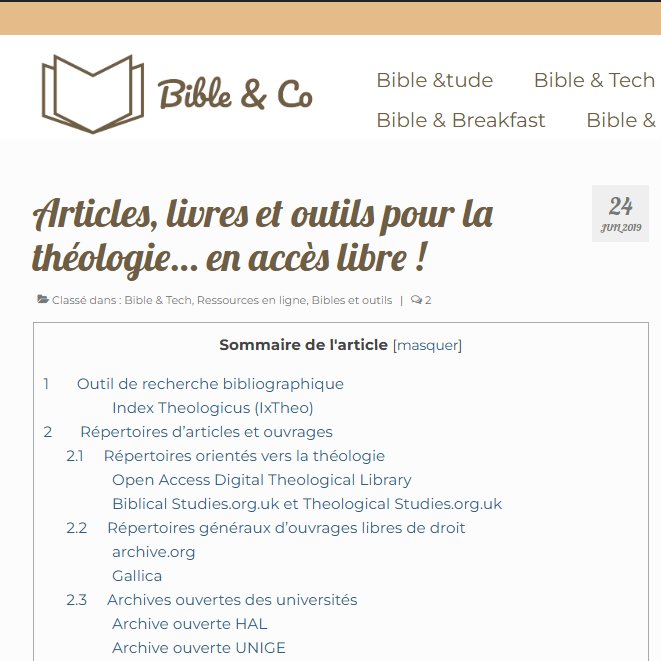 Bible & Co

Bible &tude
Bible & Tech
Bible & Breakfast
Bible &

Articles, livres et outils pour la théologie… en accès libre !

24
JUIN 2019

Classé dans : Bible & Tech, Ressources en ligne, Bibles et outils | 2

Sommaire de l'article [masquer]

1 Outil de recherche bibliographique
Index Theologicus (IxTheo)
2 Répertoires d'articles et ouvrages
2.1 Répertoires orientés vers la théologie
Open Access Digital Theological Library
Biblical Studies.org.uk et Theological Studies.org.uk
2.2 Répertoires généraux d'ouvrages libres de droit
archive.org
Gallica
2.3 Archives ouvertes des universités
Archive ouverte HAL
Archive ouverte UNIGE